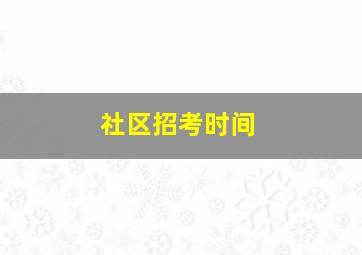 社区招考时间